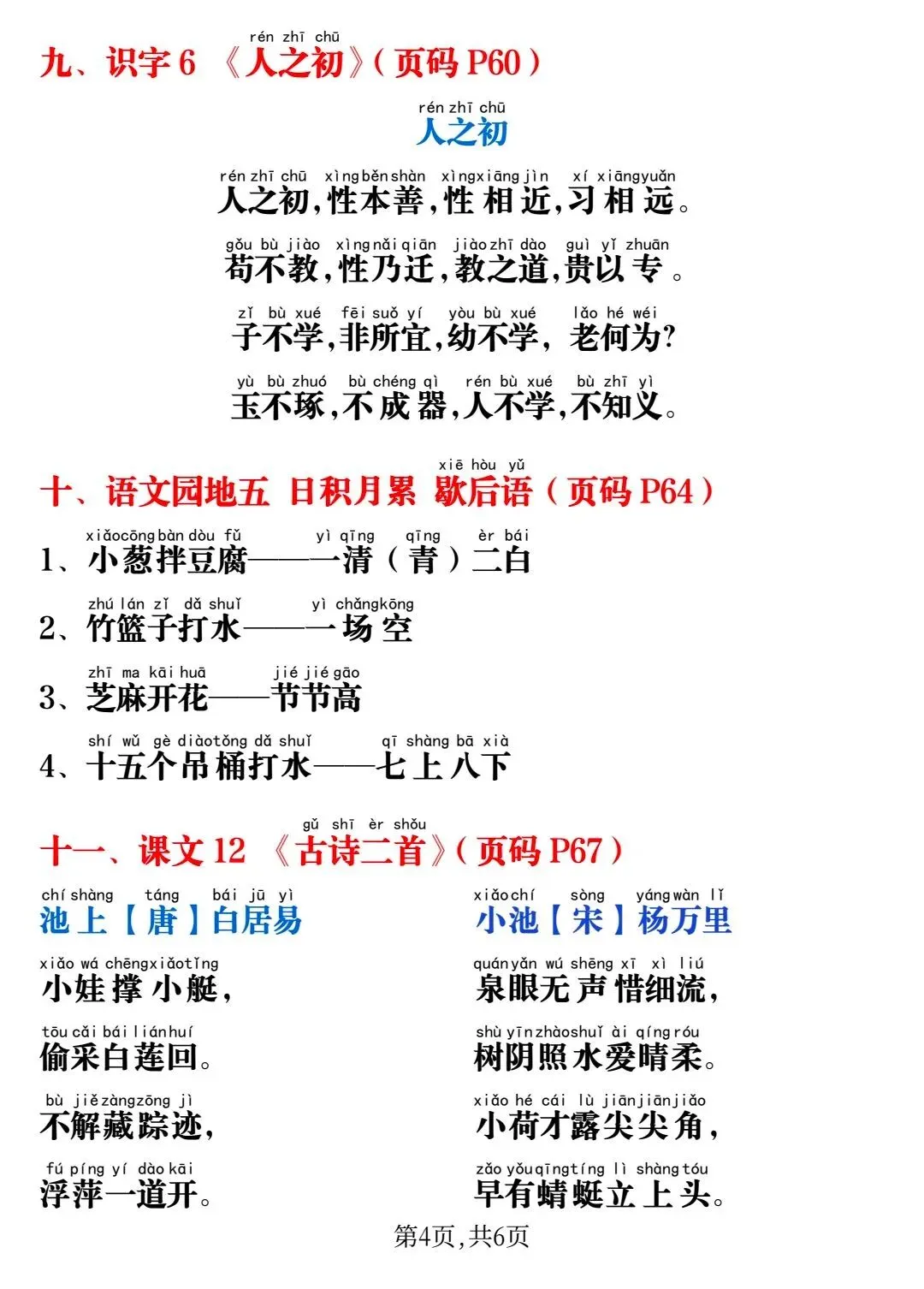 rén zhī chū
九、识字 6 《人之初》（页码 P60）

rén zhī chū
人之初

rén zhī chū xìng běn shàn xìng xiāng jìn xí xiāng yuǎn
人之初，性本善，性相近，习相远。

gǒu bù jiào xìng nǎi qiān jiào zhī dào guì yǐ zhuān
苟不教，性乃迁，教之道，贵以专。

zǐ bù xué fēi suǒ yí yòu bù xué lǎo hé wéi
子不学，非所宜，幼不学，老何为？

yù bù zhuó bù chéng qì rén bù xué bù zhī yì
玉不琢，不成器，人不学，不知义。

xiē hòu yǔ
十、语文园地五 日积月累 歇后语（页码 P64）

xiǎo cōng bàn dòu fǔ yì qīng qīng èr bái
1、小葱拌豆腐——一清（青）二白

zhú lán zǐ dǎ shuǐ yì chǎng kōng
2、竹篮子打水——一场空

zhī ma kāi huā jié jié gāo
3、芝麻开花——节节高

shí wǔ gè diào tǒng dǎ shuǐ qī shàng bā xià
4、十五个吊桶打水——七上八下

gǔ shī èr shǒu
十一、课文 12 《古诗二首》（页码 P67）

chí shàng táng bái jū yì
池上【唐】白居易

xiǎo wá chēng xiǎo tǐng
小娃撑小艇，

tōu cǎi bái lián huí
偷采白莲回。

bù jiě zàng zōng jì
不解藏踪迹，

fú píng yí dào kāi
浮萍一道开。

xiǎo chí sòng yáng wàn lǐ
小池【宋】杨万里

quán yǎn wú shēng xī xì liú
泉眼无声惜细流，

shù yīn zhào shuǐ ài qíng róu
树阴照水爱晴柔。

xiǎo hé cái lù jiān jiān jiǎo
小荷才露尖尖角，

zǎo yǒu qīng tíng lì shàng tóu
早有蜻蜓立上头。

第4页，共6页